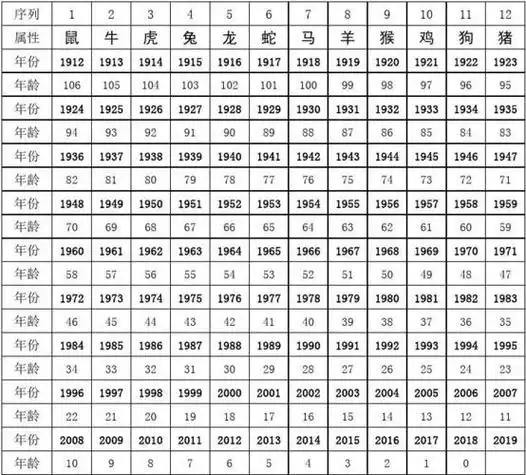 | 序列 | 1 | 2 | 3 | 4 | 5 | 6 | 7 | 8 | 9 | 10 | 11 | 12 |
|---|---|---|---|---|---|---|---|---|---|---|---|---|
| 属性 | 鼠 | 牛 | 虎 | 兔 | 龙 | 蛇 | 马 | 羊 | 猴 | 鸡 | 狗 | 猪 |
| 年份 | 1912 | 1913 | 1914 | 1915 | 1916 | 1917 | 1918 | 1919 | 1920 | 1921 | 1922 | 1923 |
| 年龄 | 106 | 105 | 104 | 103 | 102 | 101 | 100 | 99 | 98 | 97 | 96 | 95 |
| 年份 | 1924 | 1925 | 1926 | 1927 | 1928 | 1929 | 1930 | 1931 | 1932 | 1933 | 1934 | 1935 |
| 年龄 | 94 | 93 | 92 | 91 | 90 | 89 | 88 | 87 | 86 | 85 | 84 | 83 |
| 年份 | 1936 | 1937 | 1938 | 1939 | 1940 | 1941 | 1942 | 1943 | 1944 | 1945 | 1946 | 1947 |
| 年龄 | 82 | 81 | 80 | 79 | 78 | 77 | 76 | 75 | 74 | 73 | 72 | 71 |
| 年份 | 1948 | 1949 | 1950 | 1951 | 1952 | 1953 | 1954 | 1955 | 1956 | 1957 | 1958 | 1959 |
| 年龄 | 70 | 69 | 68 | 67 | 66 | 65 | 64 | 63 | 62 | 61 | 60 | 59 |
| 年份 | 1960 | 1961 | 1962 | 1963 | 1964 | 1965 | 1966 | 1967 | 1968 | 1969 | 1970 | 1971 |
| 年龄 | 58 | 57 | 56 | 55 | 54 | 53 | 52 | 51 | 50 | 49 | 48 | 47 |
| 年份 | 1972 | 1973 | 1974 | 1975 | 1976 | 1977 | 1978 | 1979 | 1980 | 1981 | 1982 | 1983 |
| 年龄 | 46 | 45 | 44 | 43 | 42 | 41 | 40 | 39 | 38 | 37 | 36 | 35 |
| 年份 | 1984 | 1985 | 1986 | 1987 | 1988 | 1989 | 1990 | 1991 | 1992 | 1993 | 1994 | 1995 |
| 年龄 | 34 | 33 | 32 | 31 | 30 | 29 | 28 | 27 | 26 | 25 | 24 | 23 |
| 年份 | 1996 | 1997 | 1998 | 1999 | 2000 | 2001 | 2002 | 2003 | 2004 | 2005 | 2006 | 2007 |
| 年龄 | 22 | 21 | 20 | 19 | 18 | 17 | 16 | 15 | 14 | 13 | 12 | 11 |
| 年份 | 2008 | 2009 | 2010 | 2011 | 2012 | 2013 | 2014 | 2015 | 2016 | 2017 | 2018 | 2019 |
| 年龄 | 10 | 9 | 8 | 7 | 6 | 5 | 4 | 3 | 2 | 1 | 0 | |